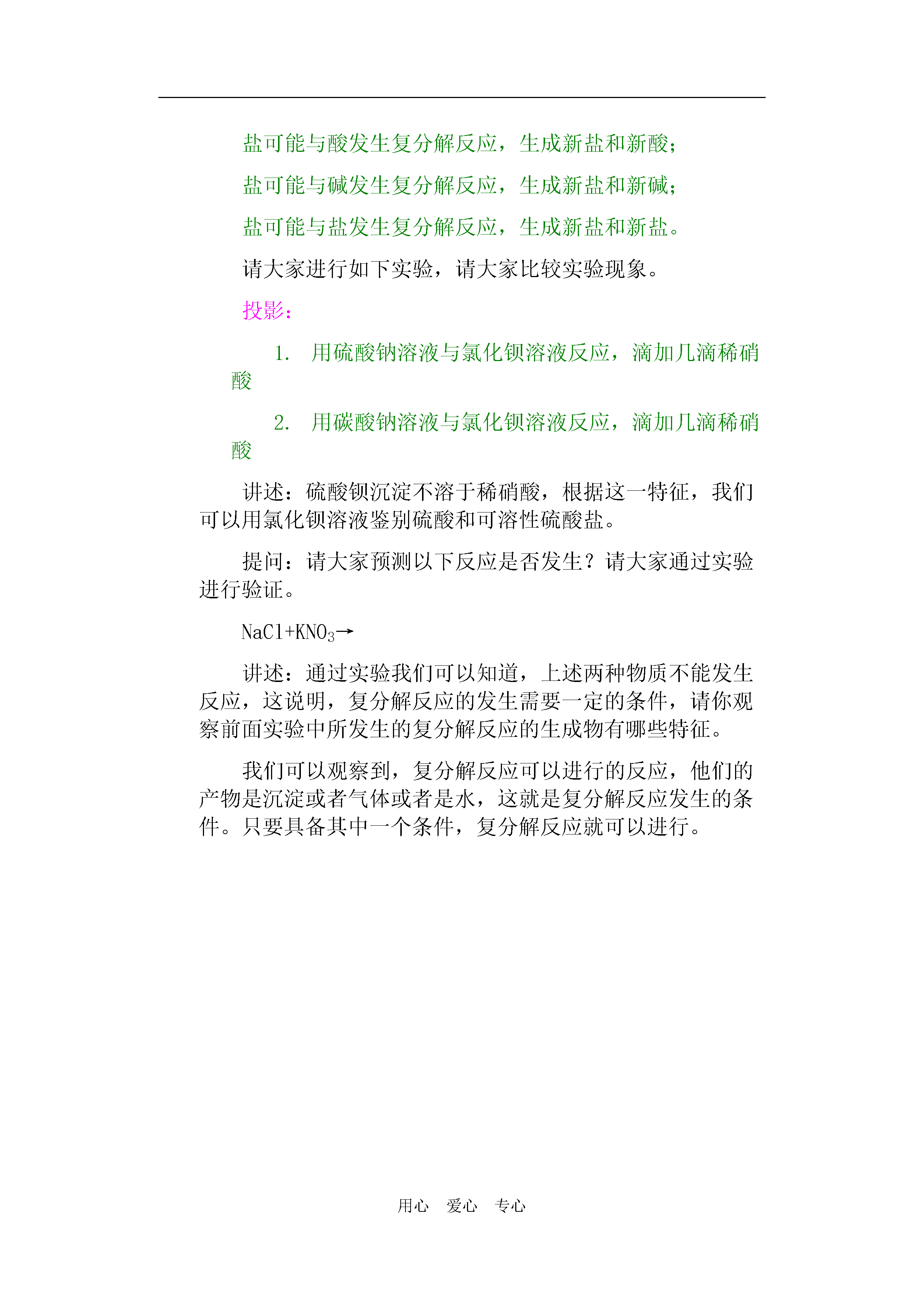 盐可能与酸发生复分解反应，生成新盐和新酸；

盐可能与碱发生复分解反应，生成新盐和新碱；

盐可能与盐发生复分解反应，生成新盐和新盐。

请大家进行如下实验，请大家比较实验现象。

投影：

1. 用硫酸钠溶液与氯化钡溶液反应，滴加几滴稀硝酸

2. 用碳酸钠溶液与氯化钡溶液反应，滴加几滴稀硝酸

讲述：硫酸钡沉淀不溶于稀硝酸，根据这一特征，我们可以用氯化钡溶液鉴别硫酸和可溶性硫酸盐。

提问：请大家预测以下反应是否发生？请大家通过实验进行验证。

$NaCl+KNO_3→$

讲述：通过实验我们可以知道，上述两种物质不能发生反应，这说明，复分解反应的发生需要一定的条件，请你观察前面实验中所发生的复分解反应的生成物有哪些特征。

我们可以观察到，复分解反应可以进行的反应，他们的产物是沉淀或者气体或者是水，这就是复分解反应发生的条件。只要具备其中一个条件，复分解反应就可以进行。

用心 爱心 专心